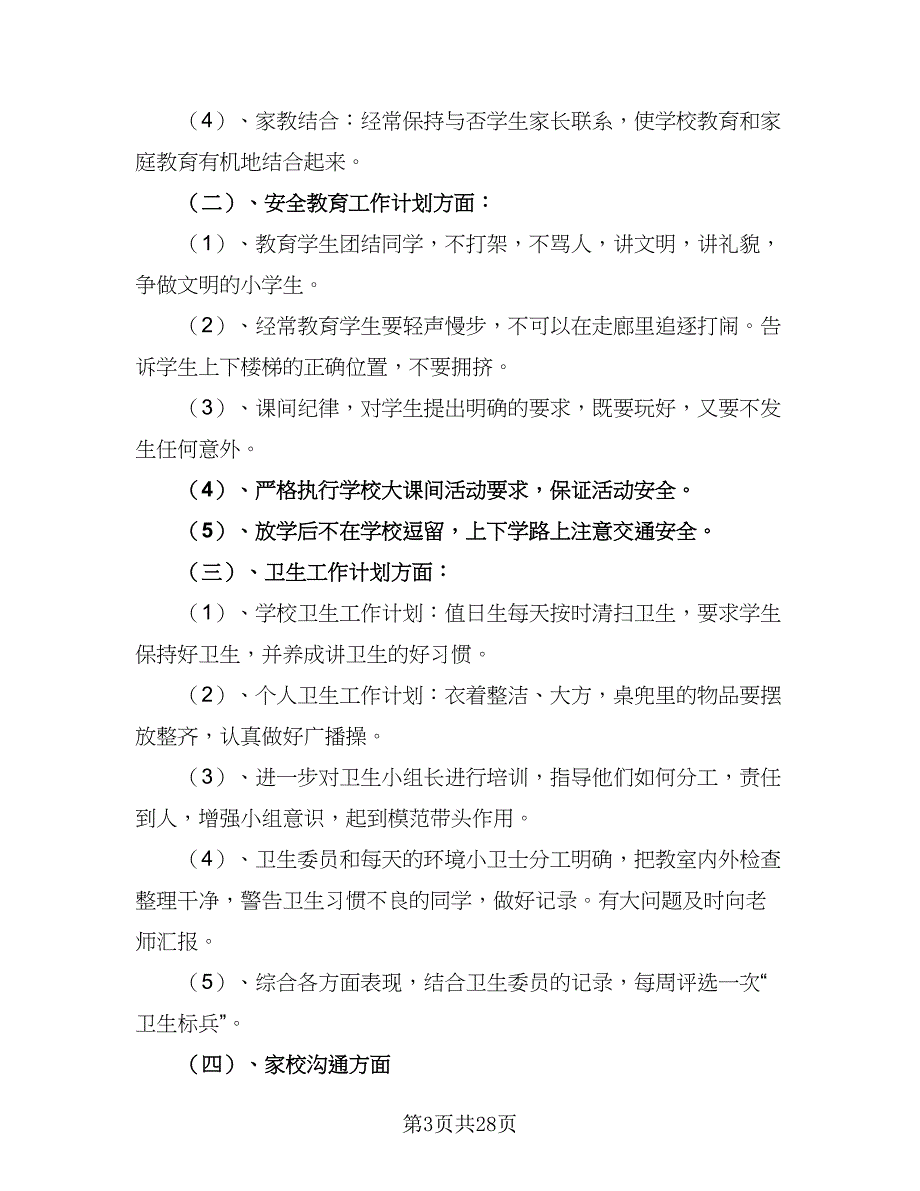 （4）、家教结合：经常保持与否学生家长联系，使学校教育和家庭教育有机地结合起来。

（二）、安全教育工作计划方面：

（1）、教育学生团结同学，不打架，不骂人，讲文明，讲礼貌，争做文明的小学生。

（2）、经常教育学生要轻声慢步，不可以在走廊里追逐打闹。告诉学生上下楼梯的正确位置，不要拥挤。

（3）、课间纪律，对学生提出明确的要求，既要玩好，又要不发生任何意外。

（4）、严格执行学校大课间活动要求，保证活动安全。

（5）、放学后不在学校逗留，上下学路上注意交通安全。

（三）、卫生工作计划方面：

（1）、学校卫生工作计划：值日生每天按时清扫卫生，要求学生保持好卫生，并养成讲卫生的好习惯。

（2）、个人卫生工作计划：衣着整洁、大方，桌兜里的物品要摆放整齐，认真做好广播操。

（3）、进一步对卫生小组长进行培训，指导他们如何分工，责任到人，增强小组意识，起到模范带头作用。

（4）、卫生委员和每天的环境小卫士分工明确，把教室内外检查整理干净，警告卫生习惯不良的同学，做好记录。有大问题及时向老师汇报。

（5）、综合各方面表现，结合卫生委员的记录，每周评选一次“卫生标兵”。

（四）、家校沟通方面

第3页共28页